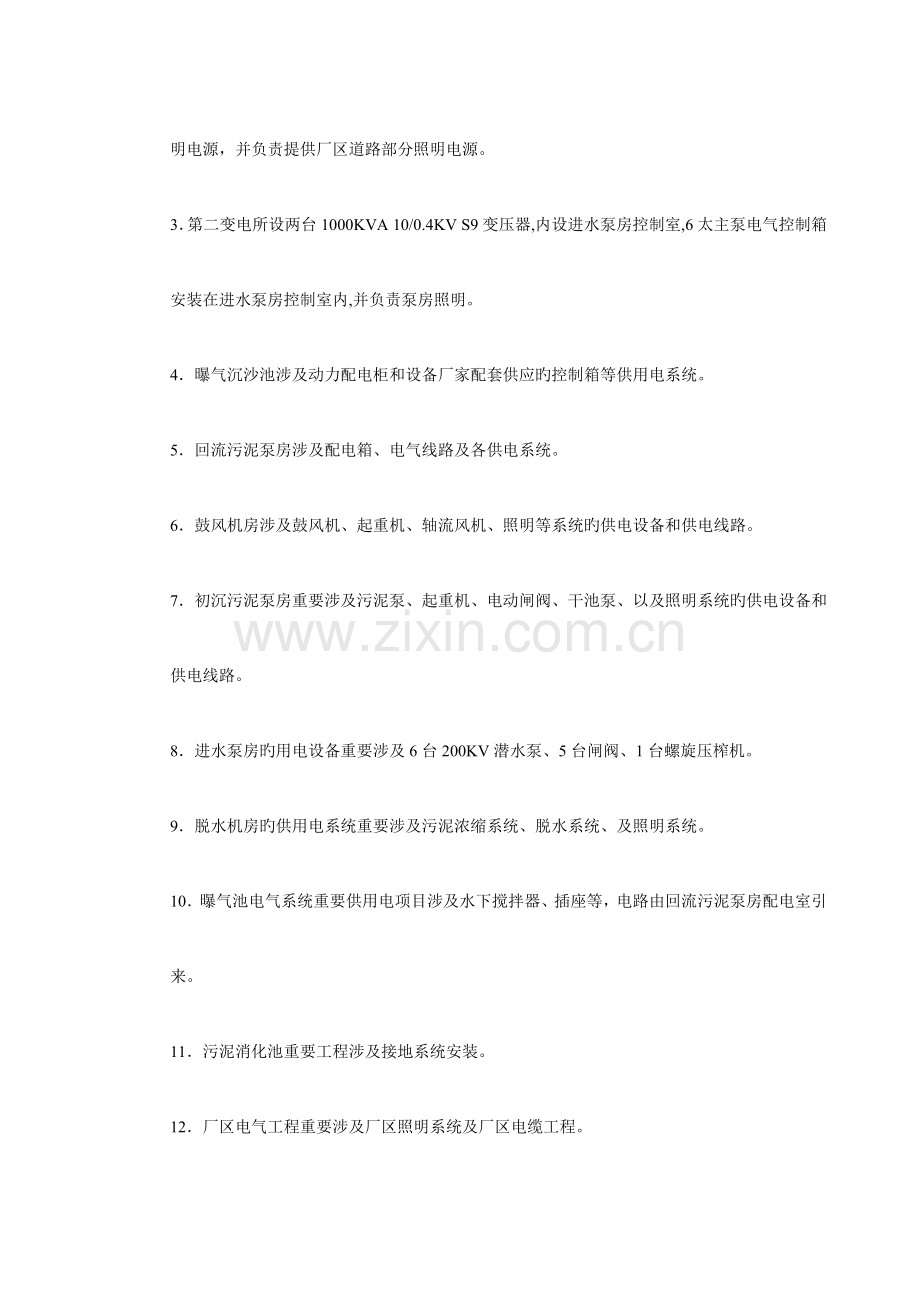 明电源，并负责提供厂区道路部分照明电源。

3.第二变电所设两台1000KVA 10/0.4KV S9变压器,内设进水泵房控制室,6太主泵电气控制箱安装在进水泵房控制室内,并负责泵房照明。

4.曝气沉沙池涉及动力配电柜和设备厂家配套供应旳控制箱等供用电系统。

5.回流污泥泵房涉及配电箱、电气线路及各供电系统。

6.鼓风机房涉及鼓风机、起重机、轴流风机、照明等系统旳供电设备和供电线路。

7.初沉污泥泵房重要涉及污泥泵、起重机、电动闸阀、干池泵、以及照明系统旳供电设备和供电线路。

8.进水泵房旳用电设备重要涉及6台200KV潜水泵、5台闸阀、1台螺旋压榨机。

9.脱水机房旳供用电系统重要涉及污泥浓缩系统、脱水系统、及照明系统。

10.曝气池电气系统重要供用电项目涉及水下搅拌器、插座等，电路由回流污泥泵房配电室引来。

11.污泥消化池重要工程涉及接地系统安装。

12.厂区电气工程重要涉及厂区照明系统及厂区电缆工程。

www.zixin.com.cn